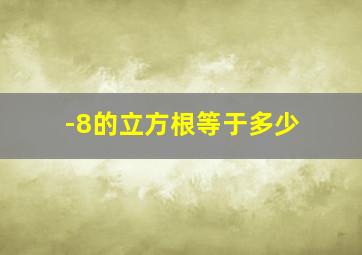 -8的立方根等于多少